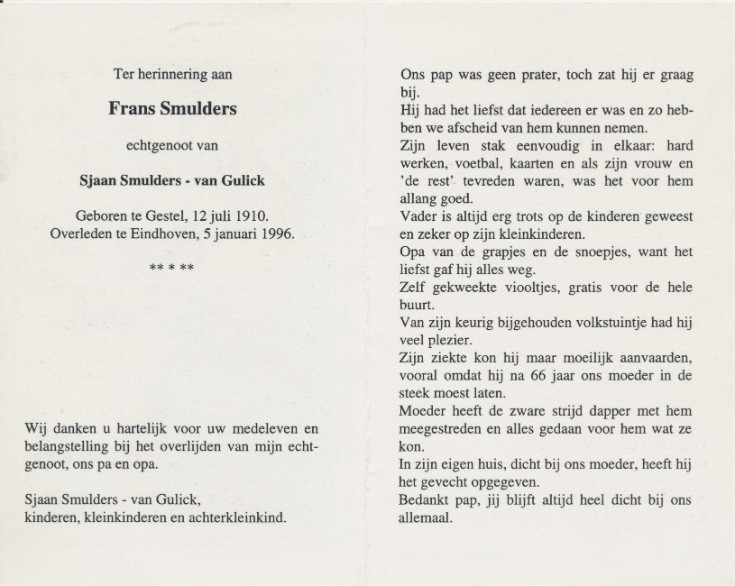 Ter herinnering aan

Frans Smulders

echtgenoot van

Sjaan Smulders - van Gulick

Geboren te Gestel, 12 juli 1910.
Overleden te Eindhoven, 5 januari 1996.

** * **

Wij danken u hartelijk voor uw medeleven en belangstelling bij het overlijden van mijn echtgenoot, ons pa en opa.

Sjaan Smulders - van Gulick,
kinderen, kleinkinderen en achterkleinkind.

Ons pap was geen prater, toch zat hij er graag bij.
Hij had het liefst dat iedereen er was en zo hebben we afscheid van hem kunnen nemen.
Zijn leven stak eenvoudig in elkaar: hard werken, voetbal, kaarten en als zijn vrouw en 'de rest' tevreden waren, was het voor hem allang goed.
Vader is altijd erg trots op de kinderen geweest en zeker op zijn kleinkinderen.
Opa van de grapjes en de snoepjes, want het liefst gaf hij alles weg.
Zelf gekweekte viooltjes, gratis voor de hele buurt.
Van zijn keurig bijgehouden volkstuintje had hij veel plezier.
Zijn ziekte kon hij maar moeilijk aanvaarden, vooral omdat hij na 66 jaar ons moeder in de steek moest laten.
Moeder heeft de zware strijd dapper met hem meegestreden en alles gedaan voor hem wat ze kon.
In zijn eigen huis, dicht bij ons moeder, heeft hij het gevecht opgegeven.
Bedankt pap, jij blijft altijd heel dicht bij ons allemaal.